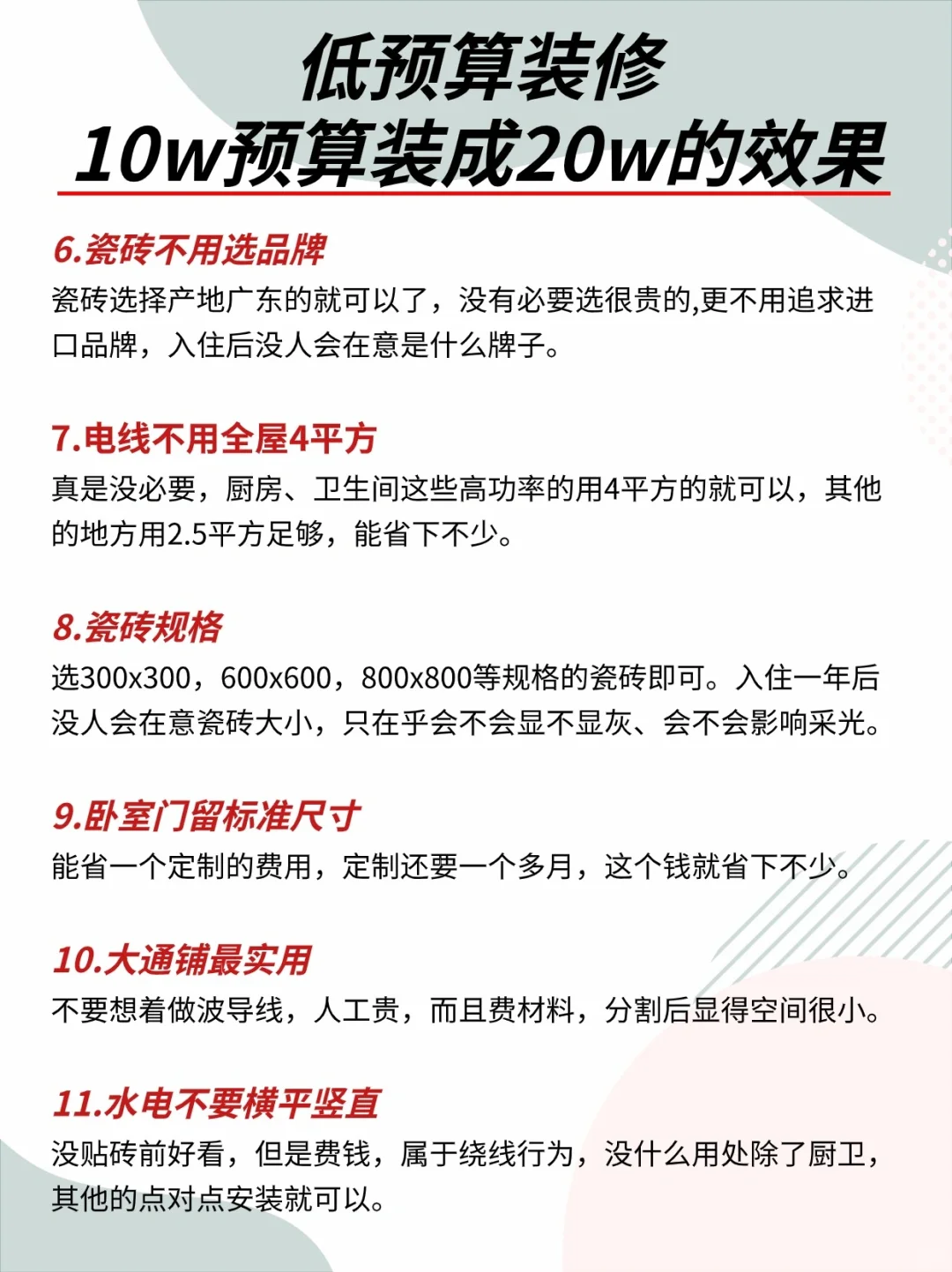 低预算装修
10w预算装成20w的效果

6.瓷砖不用选品牌
瓷砖选择产地广东的就可以了，没有必要选很贵的,更不用追求进口品牌，入住后没人会在意是什么牌子。

7.电线不用全屋4平方
真是没必要，厨房、卫生间这些高功率的用4平方的就可以，其他的地方用2.5平方足够，能省下不少。

8.瓷砖规格
选300x300，600x600，800x800等规格的瓷砖即可。入住一年后没人会在意瓷砖大小，只在乎会不会显不显灰、会不会影响采光。

9.卧室门留标准尺寸
能省一个定制的费用，定制还要一个多月，这个钱就省下不少。

10.大通铺最实用
不要想着做波导线，人工贵，而且费材料，分割后显得空间很小。

11.水电不要横平竖直
没贴砖前好看，但是费钱，属于绕线行为，没什么用处除了厨卫，其他的点对点安装就可以。